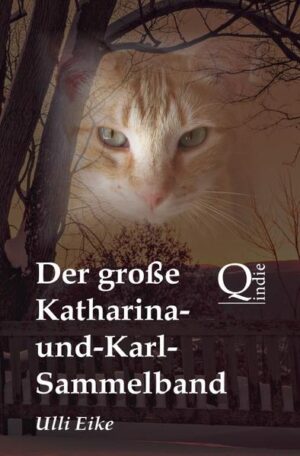 Der große Katharina-und-Karl-Sammelband

Q indie

Ulli Eike